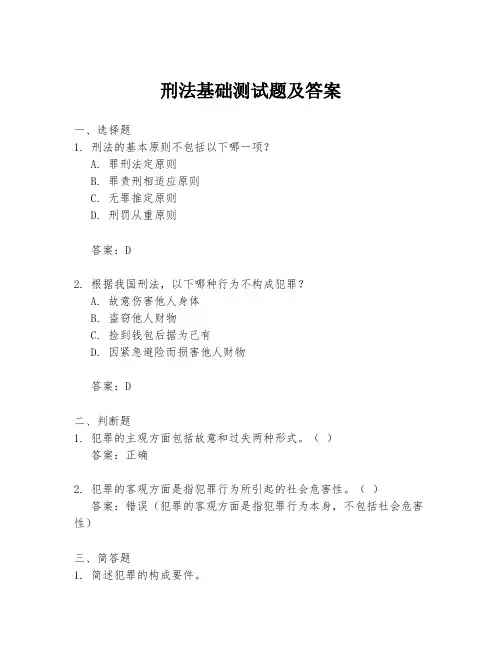 刑法基础测试题及答案

一、选择题
1. 刑法的基本原则不包括以下哪一项？
A. 罪刑法定原则
B. 罪责刑相适应原则
C. 无罪推定原则
D. 刑罚从重原则

答案：D

2. 根据我国刑法，以下哪种行为不构成犯罪？
A. 故意伤害他人身体
B. 盗窃他人财物
C. 捡到钱包后据为己有
D. 因紧急避险而损害他人财物

答案：D

二、判断题
1. 犯罪的主观方面包括故意和过失两种形式。（ ）
答案：正确

2. 犯罪的客观方面是指犯罪行为所引起的社会危害性。（ ）
答案：错误（犯罪的客观方面是指犯罪行为本身，不包括社会危害性）

三、简答题
1. 简述犯罪的构成要件。